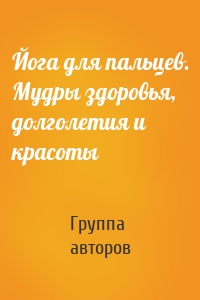 Йога для пальцев. Мудры здоровья, долголетия и красоты

Группа авторов